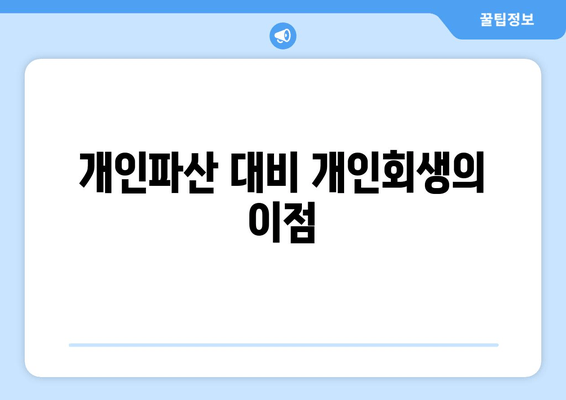 꿀팁정보

개인파산 대비 개인회생의 이점